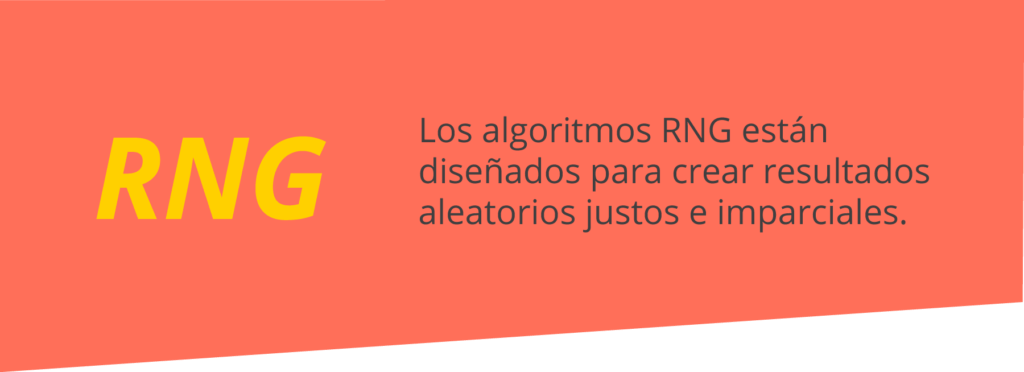 RNG

Los algoritmos RNG están diseñados para crear resultados aleatorios justos e imparciales.